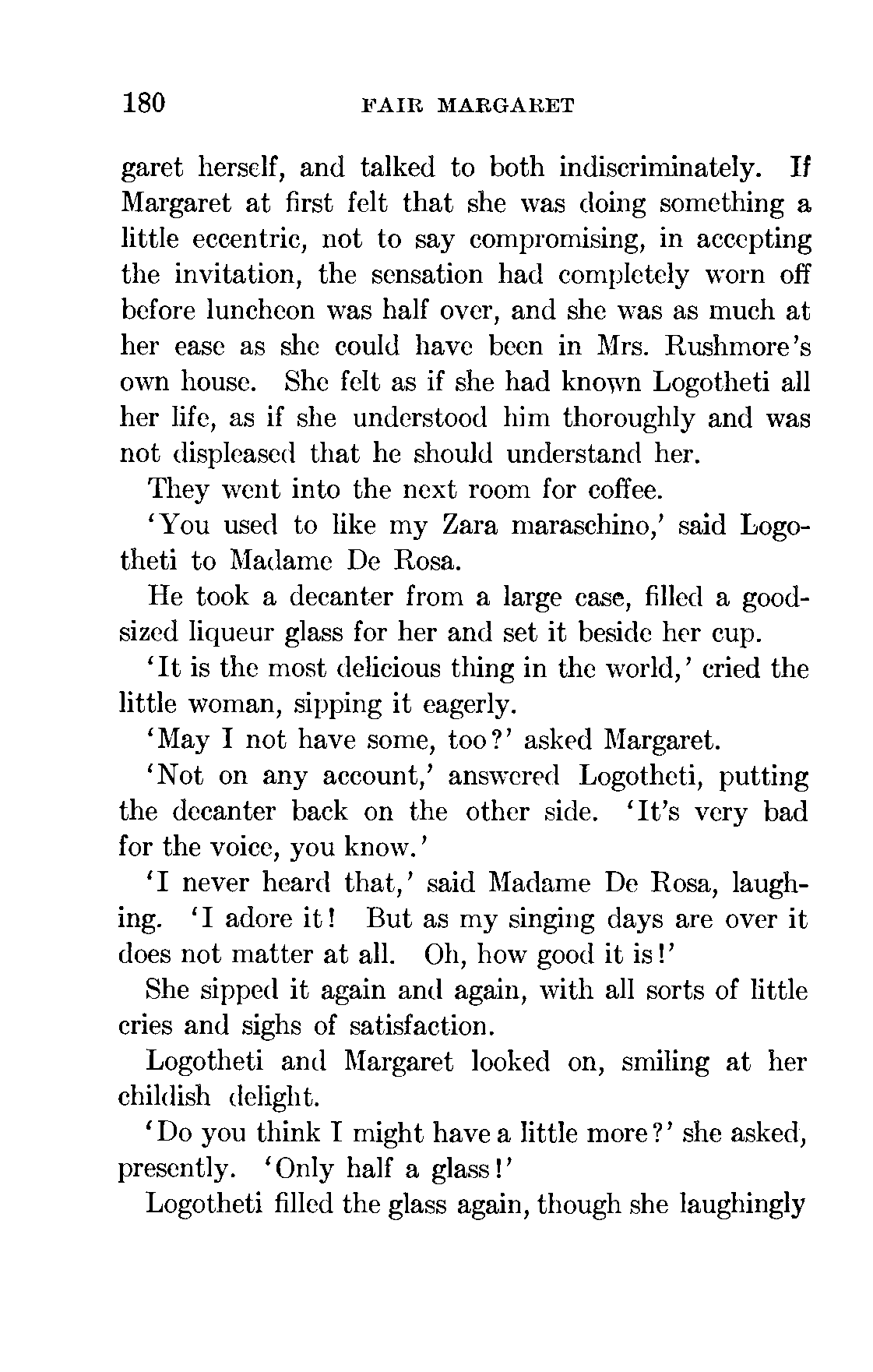 180 FAIR MARGARET

garet herself, and talked to both indiscriminately. If Margaret at first felt that she was doing something a little eccentric, not to say compromising, in accepting the invitation, the sensation had completely worn off before luncheon was half over, and she was as much at her ease as she could have been in Mrs. Rushmore's own house. She felt as if she had known Logotheti all her life, as if she understood him thoroughly and was not displeased that he should understand her.

They went into the next room for coffee.

'You used to like my Zara maraschino,' said Logotheti to Madame De Rosa.

He took a decanter from a large case, filled a good-sized liqueur glass for her and set it beside her cup.

'It is the most delicious thing in the world,' cried the little woman, sipping it eagerly.

'May I not have some, too?' asked Margaret.

'Not on any account,' answered Logotheti, putting the decanter back on the other side. 'It's very bad for the voice, you know.'

'I never heard that,' said Madame De Rosa, laughing. 'I adore it! But as my singing days are over it does not matter at all. Oh, how good it is!'

She sipped it again and again, with all sorts of little cries and sighs of satisfaction.

Logotheti and Margaret looked on, smiling at her childish delight.

'Do you think I might have a little more?' she asked, presently. 'Only half a glass!'

Logotheti filled the glass again, though she laughingly